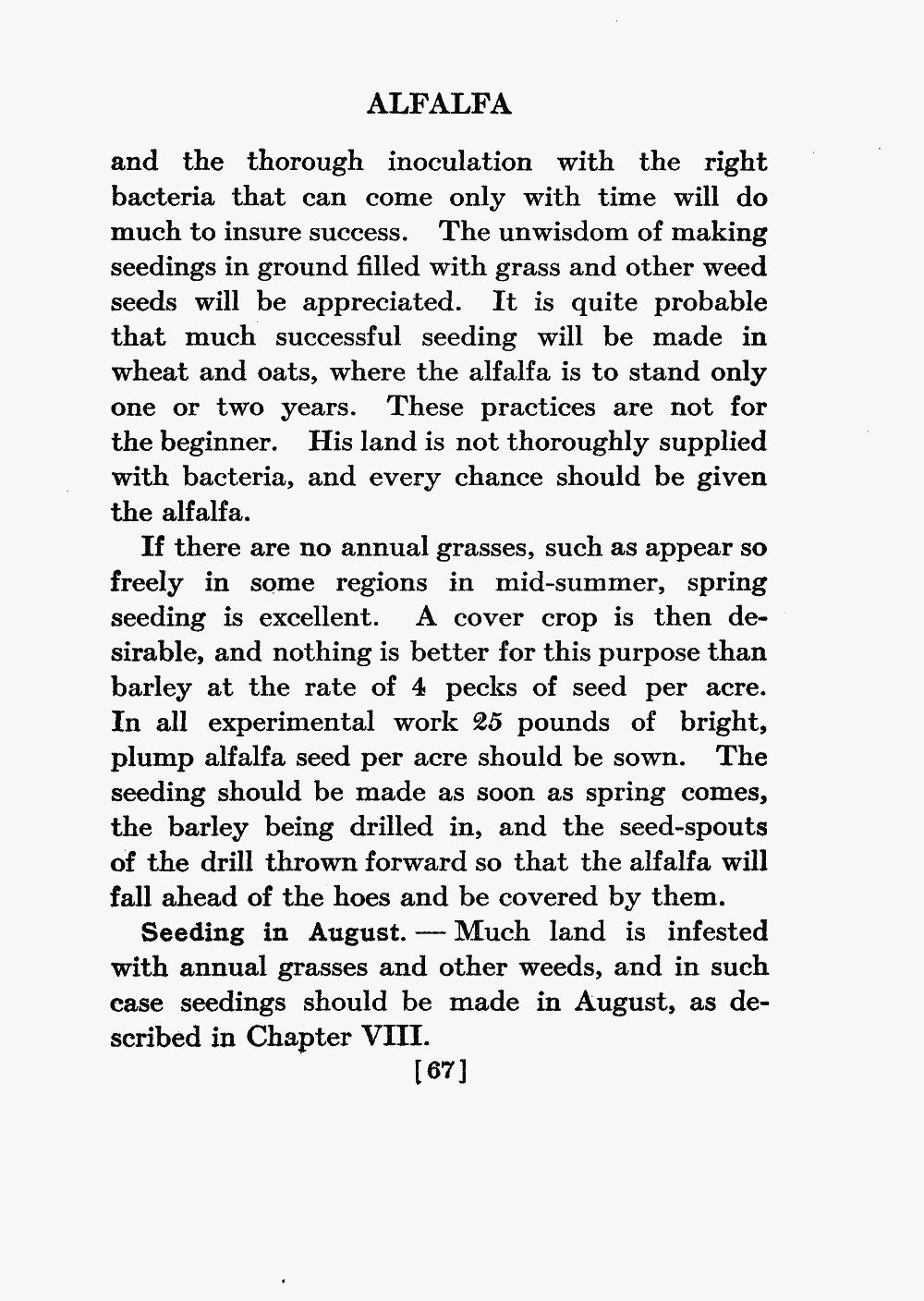 ALFALFA

and the thorough inoculation with the right bacteria that can come only with time will do much to insure success. The unwisdom of making seedings in ground filled with grass and other weed seeds will be appreciated. It is quite probable that much successful seeding will be made in wheat and oats, where the alfalfa is to stand only one or two years. These practices are not for the beginner. His land is not thoroughly supplied with bacteria, and every chance should be given the alfalfa.

If there are no annual grasses, such as appear so freely in some regions in mid-summer, spring seeding is excellent. A cover crop is then desirable, and nothing is better for this purpose than barley at the rate of 4 pecks of seed per acre. In all experimental work 25 pounds of bright, plump alfalfa seed per acre should be sown. The seeding should be made as soon as spring comes, the barley being drilled in, and the seed-spouts of the drill thrown forward so that the alfalfa will fall ahead of the hoes and be covered by them.

Seeding in August. — Much land is infested with annual grasses and other weeds, and in such case seedings should be made in August, as described in Chapter VIII.

[67]